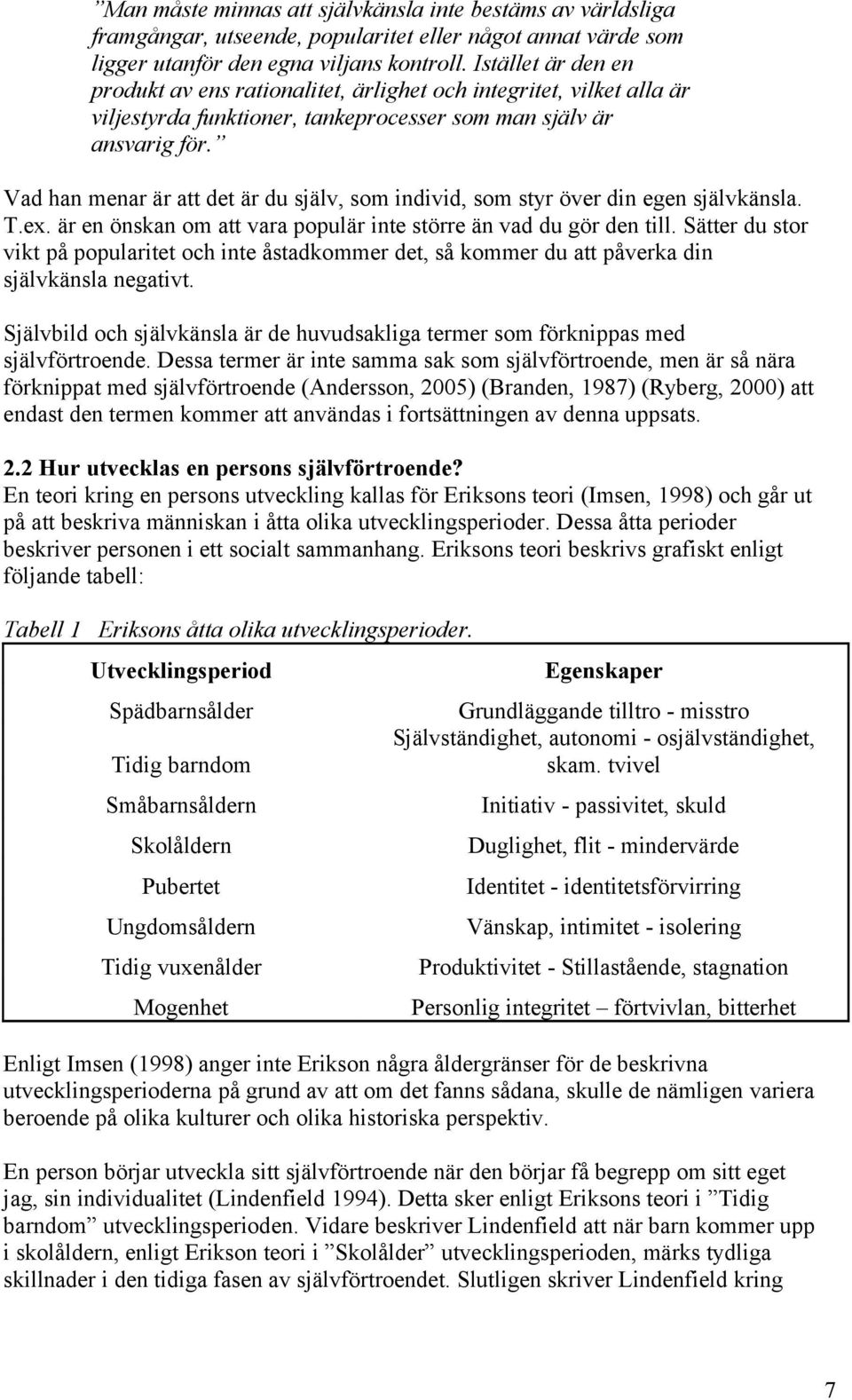 ”Man måste minnas att självkänsla inte bestäms av världsliga framgångar, utseende, popularitet eller något annat värde som ligger utanför den egna viljans kontroll. Istället är den en produkt av ens rationalitet, ärlighet och integritet, vilket alla är viljestyrda funktioner, tankeprocesser som man själv är ansvarig för.”

Vad han menar är att det är du själv, som individ, som styr över din egen självkänsla. T.ex. är en önskan om att vara populär inte större än vad du gör den till. Sätter du stor vikt på popularitet och inte åstadkommer det, så kommer du att påverka din självkänsla negativt.

Självbild och självkänsla är de huvudsakliga termer som förknippas med självförtroende. Dessa termer är inte samma sak som självförtroende, men är så nära förknippat med självförtroende (Andersson, 2005) (Branden, 1987) (Ryberg, 2000) att endast den termen kommer att användas i fortsättningen av denna uppsats.

2.2 Hur utvecklas en persons självförtroende?
En teori kring en persons utveckling kallas för Eriksons teori (Imsen, 1998) och går ut på att beskriva människan i åtta olika utvecklingsperioder. Dessa åtta perioder beskriver personen i ett socialt sammanhang. Eriksons teori beskrivs grafiskt enligt följande tabell:

Tabell 1 Eriksons åtta olika utvecklingsperioder.

| Utvecklingsperiod | Egenskaper |
|---|---|
| Spädbarnsålder | Grundläggande tilltro - misstro |
| Tidig barndom | Självständighet, autonomi - osjälvständighet, skam. tvivel |
| Småbarnsåldern | Initiativ - passivitet, skuld |
| Skolåldern | Duglighet, flit - mindervärde |
| Pubertet | Identitet - identitetsförvirring |
| Ungdomsåldern | Vänskap, intimitet - isolering |
| Tidig vuxenålder | Produktivitet - Stillastående, stagnation |
| Mogenhet | Personlig integritet – förtvivlan, bitterhet |

Enligt Imsen (1998) anger inte Erikson några åldergränser för de beskrivna utvecklingsperioderna på grund av att om det fanns sådana, skulle de nämligen variera beroende på olika kulturer och olika historiska perspektiv.

En person börjar utveckla sitt självförtroende när den börjar få begrepp om sitt eget jag, sin individualitet (Lindenfield 1994). Detta sker enligt Eriksons teori i ”Tidig barndom” utvecklingsperioden. Vidare beskriver Lindenfield att när barn kommer upp i skolåldern, enligt Erikson teori i ”Skolålder” utvecklingsperioden, märks tydliga skillnader i den tidiga fasen av självförtroendet. Slutligen skriver Lindenfield kring

7